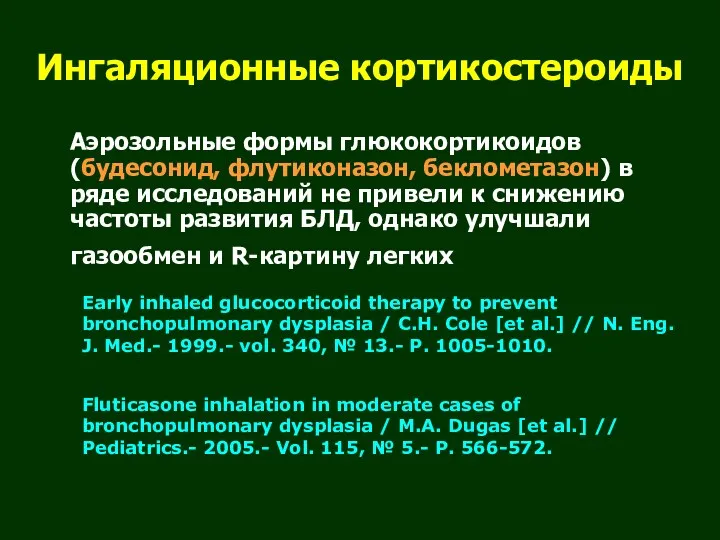 Ингаляционные кортикостероиды

Аэрозольные формы глюкокортикоидов (будесонид, флутиконазон, беклометазон) в ряде исследований не привели к снижению частоты развития БЛД, однако улучшали газообмен и R-картину легких

Early inhaled glucocorticoid therapy to prevent bronchopulmonary dysplasia / C.H. Cole [et al.] // N. Eng. J. Med.- 1999.- vol. 340, № 13.- P. 1005-1010.

Fluticasone inhalation in moderate cases of bronchopulmonary dysplasia / M.A. Dugas [et al.] // Pediatrics.- 2005.- Vol. 115, № 5.- P. 566-572.